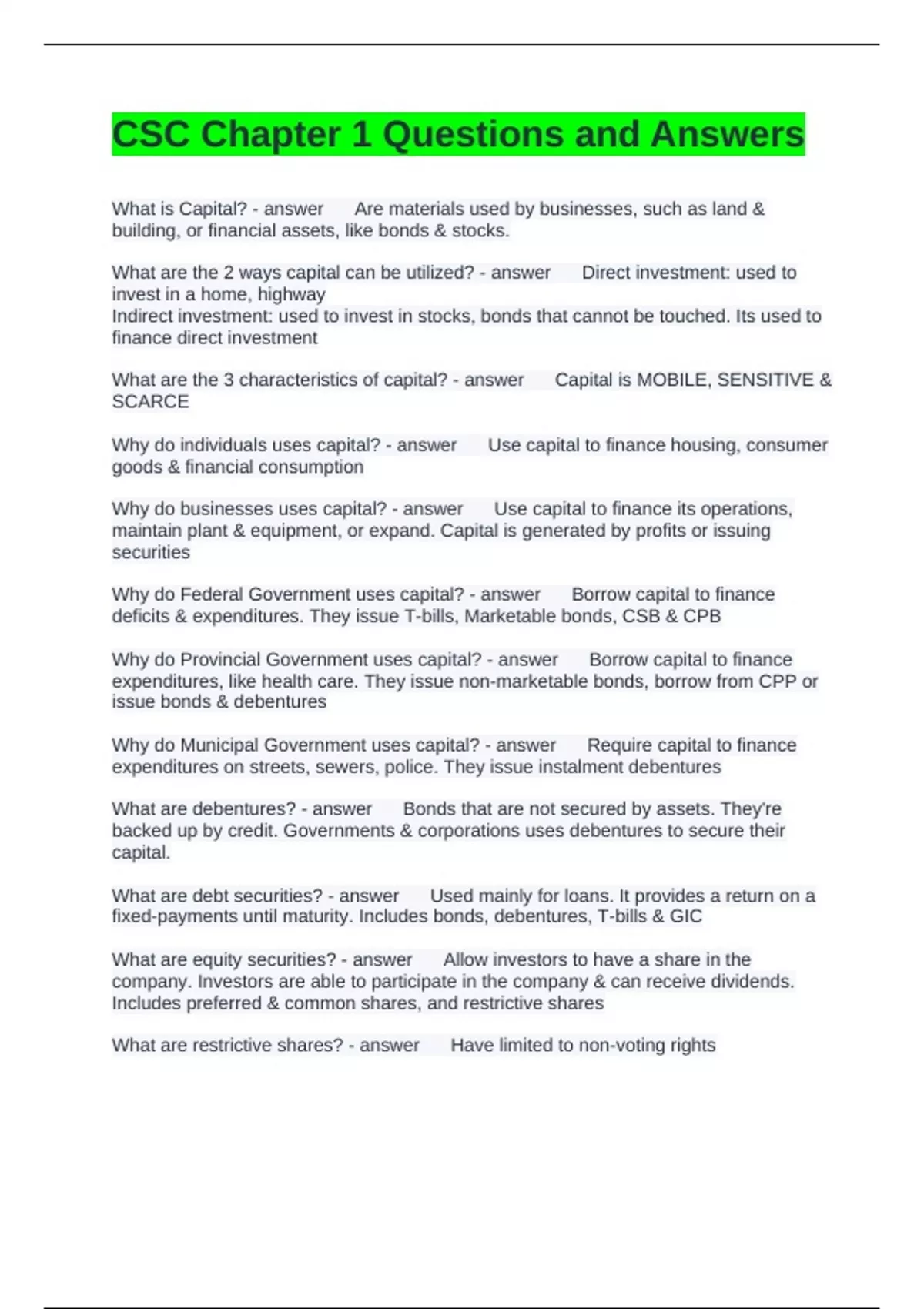 CSC Chapter 1 Questions and Answers

What is Capital? - answer Are materials used by businesses, such as land & building, or financial assets, like bonds & stocks.

What are the 2 ways capital can be utilized? - answer Direct investment: used to invest in a home, highway
Indirect investment: used to invest in stocks, bonds that cannot be touched. Its used to finance direct investment

What are the 3 characteristics of capital? - answer Capital is MOBILE, SENSITIVE & SCARCE

Why do individuals uses capital? - answer Use capital to finance housing, consumer goods & financial consumption

Why do businesses uses capital? - answer Use capital to finance its operations, maintain plant & equipment, or expand. Capital is generated by profits or issuing securities

Why do Federal Government uses capital? - answer Borrow capital to finance deficits & expenditures. They issue T-bills, Marketable bonds, CSB & CPB

Why do Provincial Government uses capital? - answer Borrow capital to finance expenditures, like health care. They issue non-marketable bonds, borrow from CPP or issue bonds & debentures

Why do Municipal Government uses capital? - answer Require capital to finance expenditures on streets, sewers, police. They issue instalment debentures

What are debentures? - answer Bonds that are not secured by assets. They're backed up by credit. Governments & corporations uses debentures to secure their capital.

What are debt securities? - answer Used mainly for loans. It provides a return on a fixed-payments until maturity. Includes bonds, debentures, T-bills & GIC

What are equity securities? - answer Allow investors to have a share in the company. Investors are able to participate in the company & can receive dividends. Includes preferred & common shares, and restrictive shares

What are restrictive shares? - answer Have limited to non-voting rights